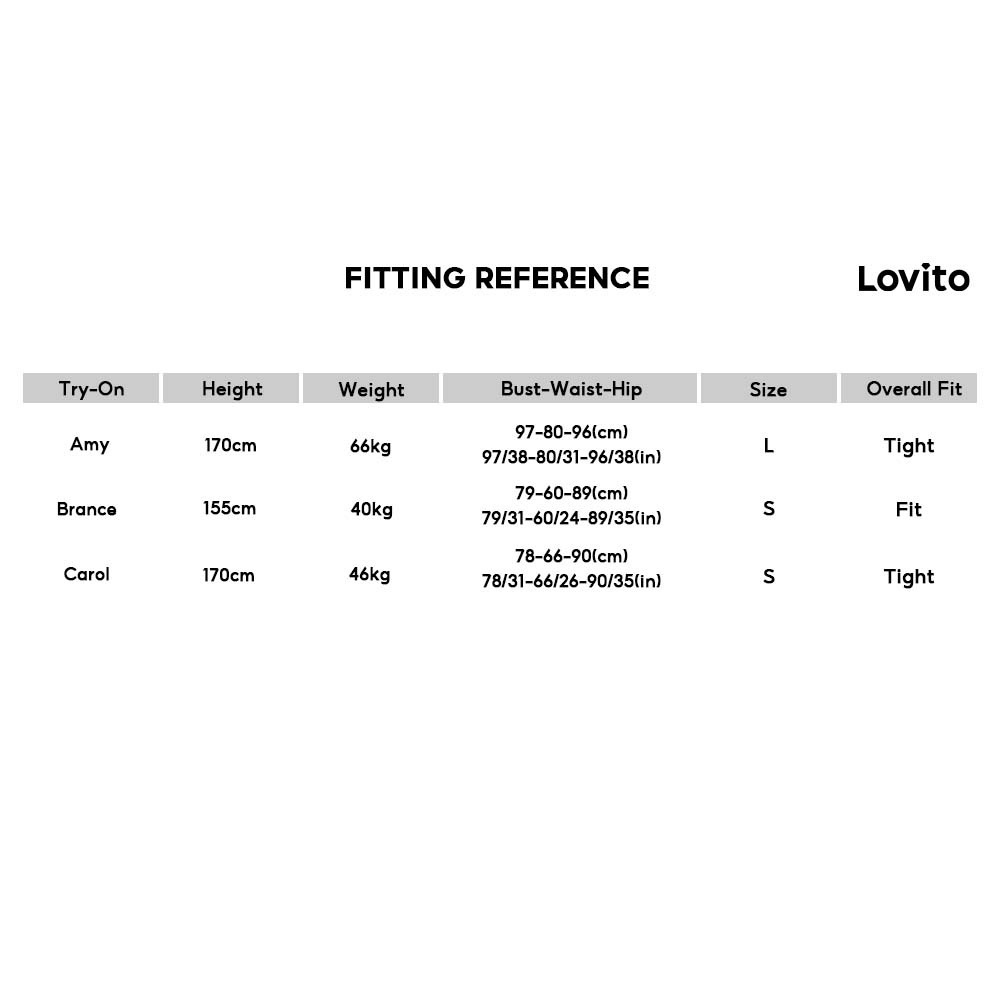 FITTING REFERENCE

Lovito

| Try-On | Height | Weight | Bust-Waist-Hip | Size | Overall Fit |
|---|---|---|---|---|---|
| Amy | 170cm | 66kg | 97-80-96(cm) 97/38-80/31-96/38(in) | L | Tight |
| Brance | 155cm | 40kg | 79-60-89(cm) 79/31-60/24-89/35(in) | S | Fit |
| Carol | 170cm | 46kg | 78-66-90(cm) 78/31-66/26-90/35(in) | S | Tight |